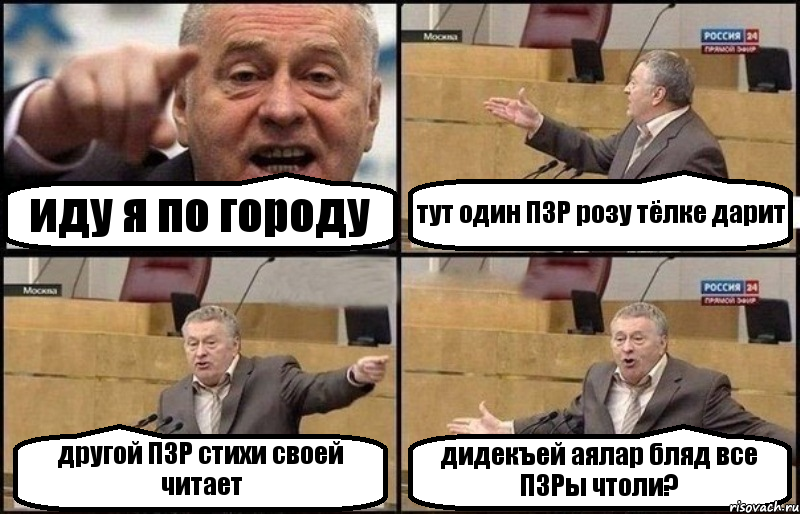 иду я по городу

Москва
РОССИЯ 24
ПРЯМОЙ ЭФИР

тут один ПЗР розу тёлке дарит

Москва

другой ПЗР стихи своей читает

РОССИЯ 24
ПРЯМОЙ ЭФИР

дидекъей аялар бляд все ПЗРы чтоли?

risovach.ru